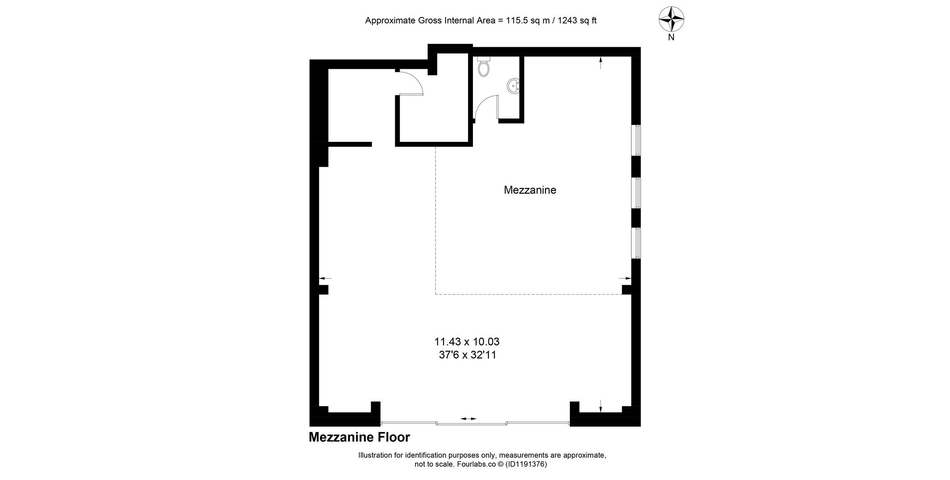 Approximate Gross Internal Area = 115.5 sq m / 1243 sq ft

N

Mezzanine

11.43 x 10.03
37'6 x 32'11

Mezzanine Floor

Illustration for identification purposes only, measurements are approximate, not to scale. Fourlabs.co © (ID1191376)